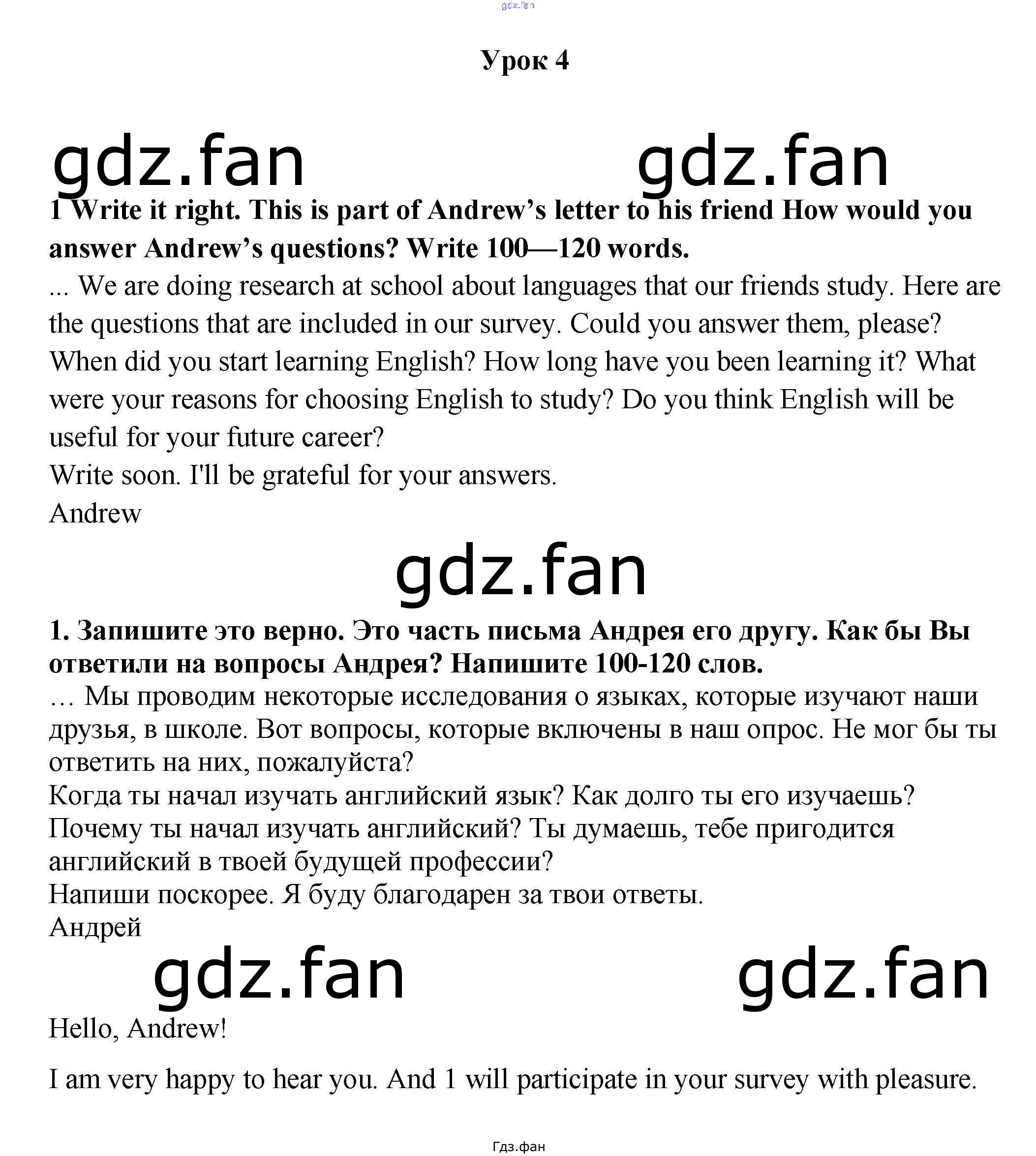 Урок 4

1 Write it right. This is part of Andrew's letter to his friend How would you answer Andrew's questions? Write 100—120 words.

... We are doing research at school about languages that our friends study. Here are the questions that are included in our survey. Could you answer them, please?
When did you start learning English? How long have you been learning it? What were your reasons for choosing English to study? Do you think English will be useful for your future career?
Write soon. I'll be grateful for your answers.
Andrew

1. Запишите это верно. Это часть письма Андрея его другу. Как бы Вы ответили на вопросы Андрея? Напишите 100-120 слов.

... Мы проводим некоторые исследования о языках, которые изучают наши друзья, в школе. Вот вопросы, которые включены в наш опрос. Не мог бы ты ответить на них, пожалуйста?
Когда ты начал изучать английский язык? Как долго ты его изучаешь? Почему ты начал изучать английский? Ты думаешь, тебе пригодится английский в твоей будущей профессии?
Напиши поскорее. Я буду благодарен за твои ответы.
Андрей

Hello, Andrew!

I am very happy to hear you. And 1 will participate in your survey with pleasure.

Гдз.фан

gdz.fan